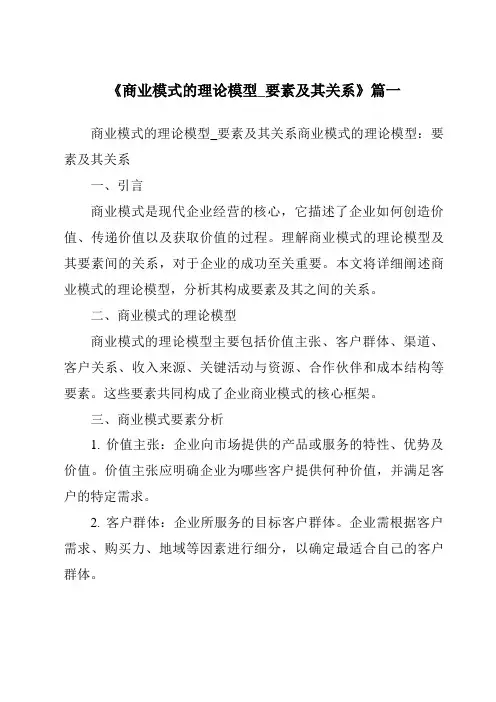 《商业模式的理论模型_要素及其关系》篇一

商业模式的理论模型_要素及其关系商业模式的理论模型：要素及其关系

一、引言

商业模式是现代企业经营的核心，它描述了企业如何创造价值、传递价值以及获取价值的过程。理解商业模式的理论模型及其要素间的关系，对于企业的成功至关重要。本文将详细阐述商业模式的理论模型，分析其构成要素及其之间的关系。

二、商业模式的理论模型

商业模式的理论模型主要包括价值主张、客户群体、渠道、客户关系、收入来源、关键活动与资源、合作伙伴和成本结构等要素。这些要素共同构成了企业商业模式的核心框架。

三、商业模式要素分析

1. 价值主张：企业向市场提供的产品或服务的特性、优势及价值。价值主张应明确企业为哪些客户提供何种价值，并满足客户的特定需求。

2. 客户群体：企业所服务的目标客户群体。企业需根据客户需求、购买力、地域等因素进行细分，以确定最适合自己的客户群体。